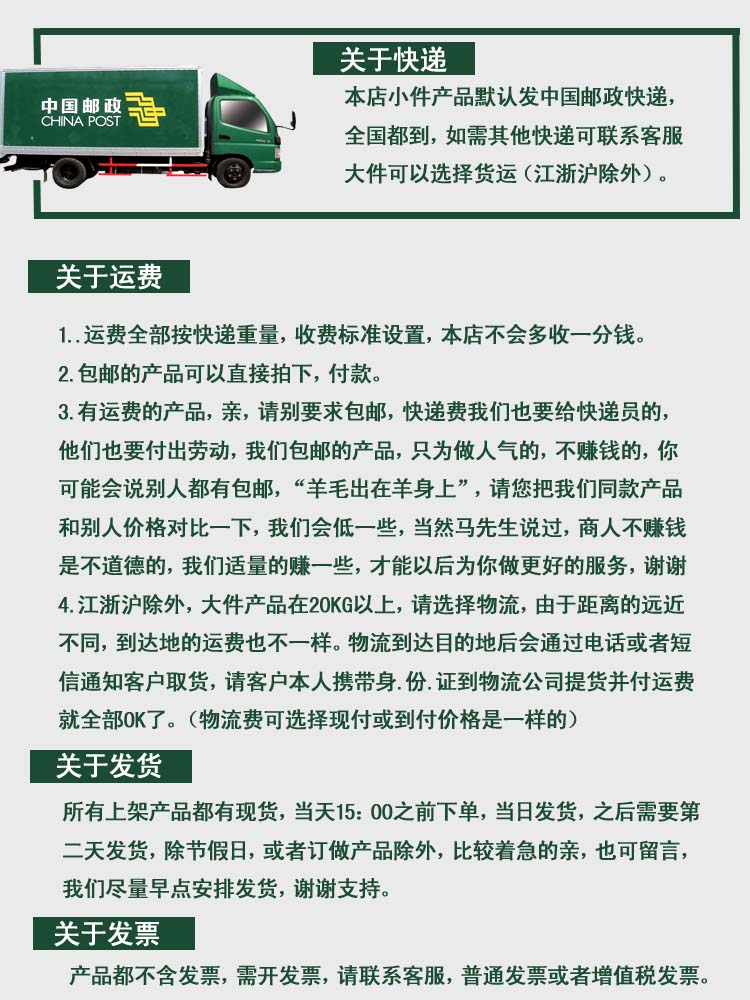 中国邮政
CHINA POST

关于快递

本店小件产品默认发中国邮政快递，全国都到，如需其他快递可联系客服大件可以选择货运（江浙沪除外）。

关于运费

1..运费全部按快递重量，收费标准设置，本店不会多收一分钱。
2.包邮的产品可以直接拍下，付款。
3.有运费的产品，亲，请别要求包邮，快递费我们也要给快递员的，他们也要付出劳动，我们包邮的产品，只为做人气的，不赚钱的，你可能会说别人都有包邮，“羊毛出在羊身上”，请您把我们同款产品和别人价格对比一下，我们会低一些，当然马先生说过，商人不赚钱是不道德的，我们适量的赚一些，才能以后为你做更好的服务，谢谢
4.江浙沪除外，大件产品在20KG以上，请选择物流，由于距离的远近不同，到达地的运费也不一样。物流到达目的地后会通过电话或者短信通知客户取货，请客户本人携带身.份.证到物流公司提货并付运费就全部OK了。（物流费可选择现付或到付价格是一样的）

关于发货

所有上架产品都有现货，当天15：00之前下单，当日发货，之后需要第二天发货，除节假日，或者订做产品除外，比较着急的亲，也可留言，我们尽量早点安排发货，谢谢支持。

关于发票

产品都不含发票，需开发票，请联系客服，普通发票或者增值税发票。